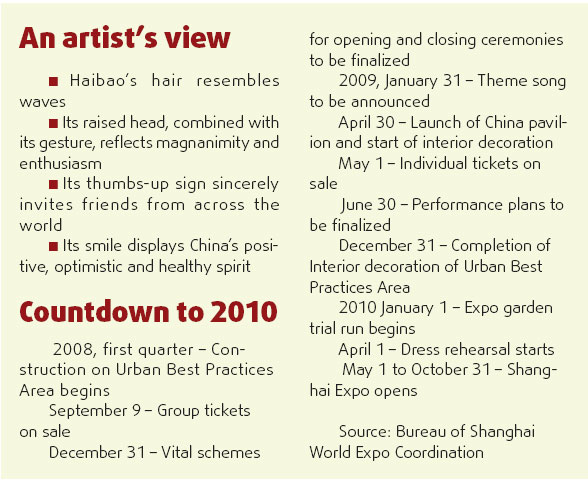 An artist's view

■ Haibao's hair resembles waves

■ Its raised head, combined with its gesture, reflects magnanimity and enthusiasm

■ Its thumbs-up sign sincerely invites friends from across the world

■ Its smile displays China's positive, optimistic and healthy spirit

Countdown to 2010

2008, first quarter – Construction on Urban Best Practices Area begins

September 9 – Group tickets on sale

December 31 – Vital schemes for opening and closing ceremonies to be finalized

2009, January 31 – Theme song to be announced

April 30 – Launch of China pavilion and start of interior decoration

May 1 – Individual tickets on sale

June 30 – Performance plans to be finalized

December 31 – Completion of Interior decoration of Urban Best Practices Area

2010 January 1 – Expo garden trial run begins

April 1 – Dress rehearsal starts

May 1 to October 31 – Shanghai Expo opens

Source: Bureau of Shanghai World Expo Coordination